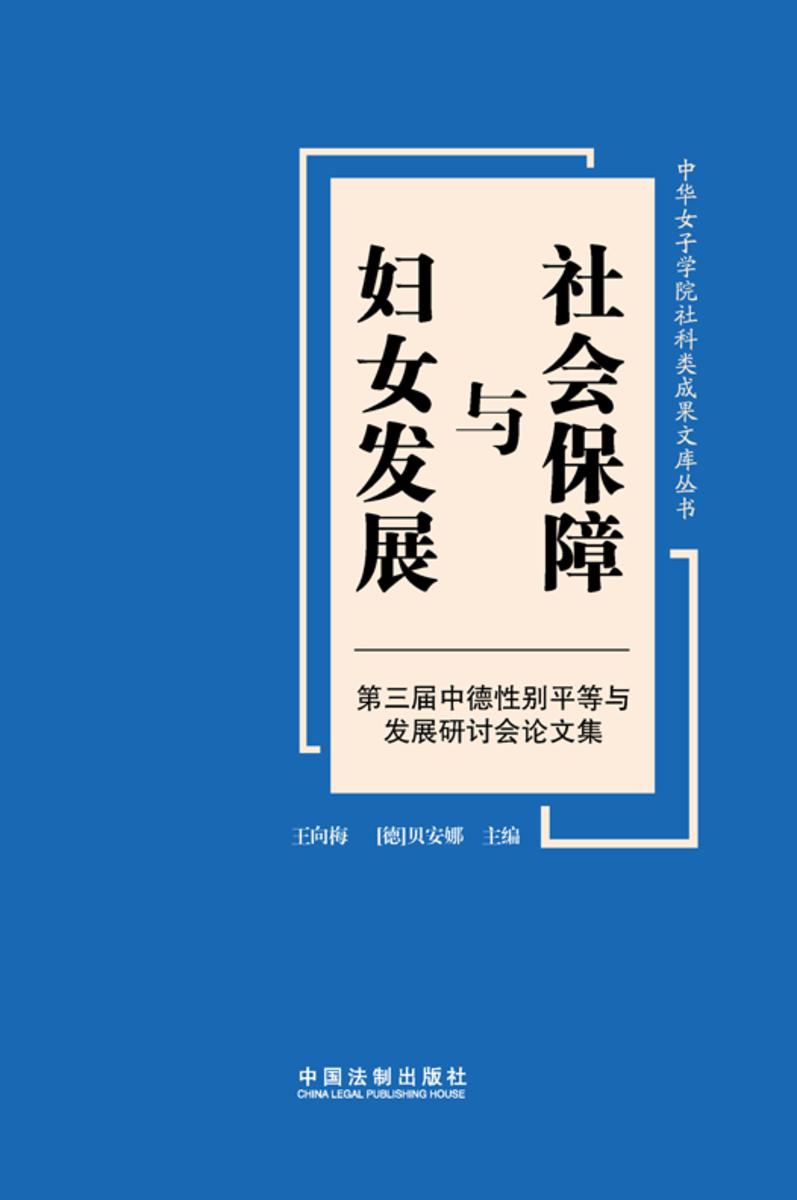 中华女子学院社科类成果文库丛书

社会保障与妇女发展

第三届中德性别平等与发展研讨会论文集

王向梅 [德]贝安娜 主编

中国法制出版社
CHINA LEGAL PUBLISHING HOUSE